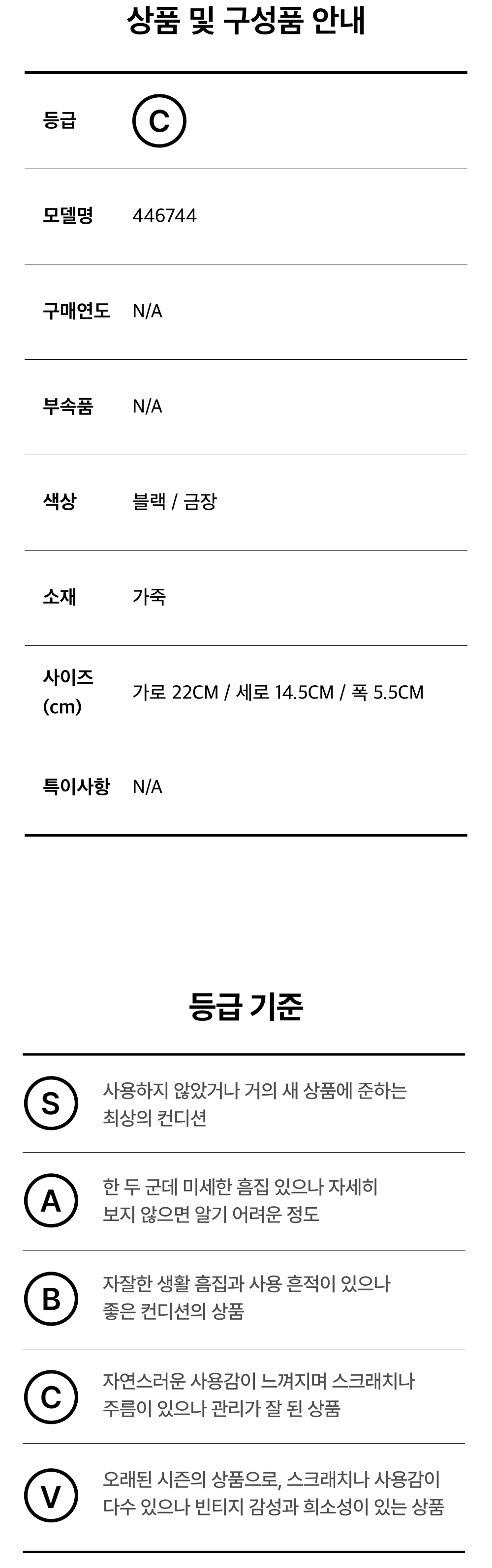 상품 및 구성품 안내

등급
C

모델명
446744

구매연도
N/A

부속품
N/A

색상
블랙 / 금장

소재
가죽

사이즈
(cm)
가로 22CM / 세로 14.5CM / 폭 5.5CM

특이사항
N/A

등급 기준

S
사용하지 않았거나 거의 새 상품에 준하는 최상의 컨디션

A
한 두 군데 미세한 흠집 있으나 자세히 보지 않으면 알기 어려운 정도

B
자잘한 생활 흠집과 사용 흔적이 있으나 좋은 컨디션의 상품

C
자연스러운 사용감이 느껴지며 스크래치나 주름이 있으나 관리가 잘 된 상품

V
오래된 시즌의 상품으로, 스크래치나 사용감이 다수 있으나 빈티지 감성과 희소성이 있는 상품